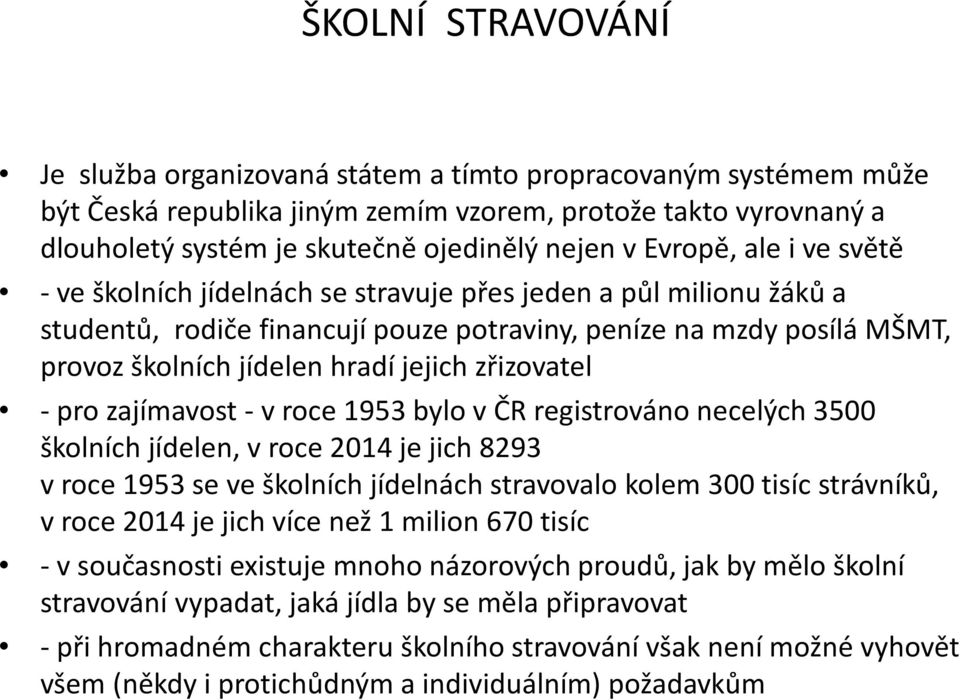 ŠKOLNÍ STRAVOVÁNÍ

• Je služba organizovaná státem a tímto propracovaným systémem může být Česká republika jiným zemím vzorem, protože takto vyrovnaný a dlouholetý systém je skutečně ojedinělý nejen v Evropě, ale i ve světě

• - ve školních jídelnách se stravuje přes jeden a půl milionu žáků a studentů, rodiče financují pouze potraviny, peníze na mzdy posílá MŠMT, provoz školních jídelen hradí jejich zřizovatel

• - pro zajímavost - v roce 1953 bylo v ČR registrováno necelých 3500 školních jídelen, v roce 2014 je jich 8293
v roce 1953 se ve školních jídelnách stravovalo kolem 300 tisíc strávníků, v roce 2014 je jich více než 1 milion 670 tisíc

• - v současnosti existuje mnoho názorových proudů, jak by mělo školní stravování vypadat, jaká jídla by se měla připravovat

• - při hromadném charakteru školního stravování však není možné vyhovět všem (někdy i protichůdným a individuálním) požadavkům